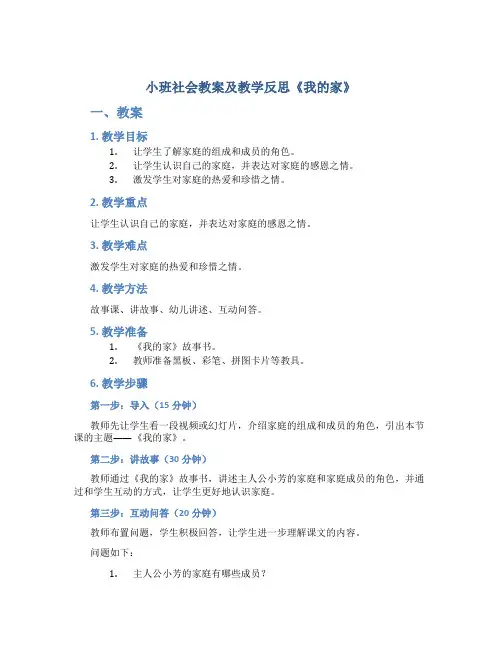 小班社会教案及教学反思《我的家》

一、教案

1. 教学目标

1. 让学生了解家庭的组成和成员的角色。
2. 让学生认识自己的家庭，并表达对家庭的感恩之情。
3. 激发学生对家庭的热爱和珍惜之情。

2. 教学重点

让学生认识自己的家庭，并表达对家庭的感恩之情。

3. 教学难点

激发学生对家庭的热爱和珍惜之情。

4. 教学方法

故事课、讲故事、幼儿讲述、互动问答。

5. 教学准备

1. 《我的家》故事书。
2. 教师准备黑板、彩笔、拼图卡片等教具。

6. 教学步骤

第一步：导入（15 分钟）

教师先让学生看一段视频或幻灯片，介绍家庭的组成和成员的角色，引出本节课的主题——《我的家》。

第二步：讲故事（30 分钟）

教师通过《我的家》故事书，讲述主人公小芳的家庭和家庭成员的角色，并通过和学生互动的方式，让学生更好地认识家庭。

第三步：互动问答（20 分钟）

教师布置问题，学生积极回答，让学生进一步理解课文的内容。

问题如下：

1. 主人公小芳的家庭有哪些成员？